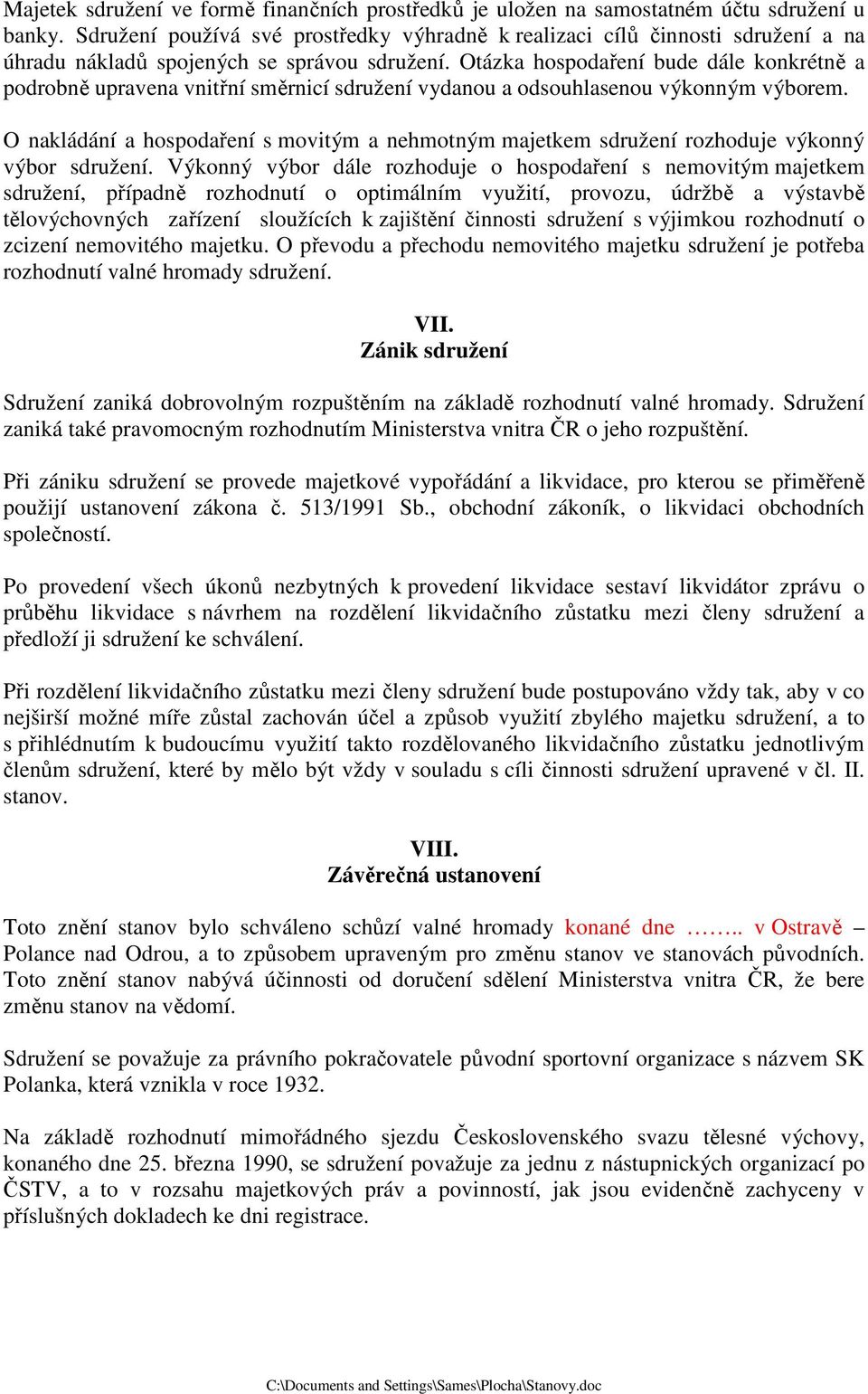 Majetek sdružení ve formě finančních prostředků je uložen na samostatném účtu sdružení u banky. Sdružení používá své prostředky výhradně k realizaci cílů činnosti sdružení a na úhradu nákladů spojených se správou sdružení. Otázka hospodaření bude dále konkrétně a podrobně upravena vnitřní směrnicí sdružení vydanou a odsouhlasenou výkonným výborem.

O nakládání a hospodaření s movitým a nehmotným majetkem sdružení rozhoduje výkonný výbor sdružení. Výkonný výbor dále rozhoduje o hospodaření s nemovitým majetkem sdružení, případně rozhodnutí o optimálním využití, provozu, údržbě a výstavbě tělovýchovných zařízení sloužících k zajištění činnosti sdružení s výjimkou rozhodnutí o zcizení nemovitého majetku. O převodu a přechodu nemovitého majetku sdružení je potřeba rozhodnutí valné hromady sdružení.

VII.
Zánik sdružení

Sdružení zaniká dobrovolným rozpuštěním na základě rozhodnutí valné hromady. Sdružení zaniká také pravomocným rozhodnutím Ministerstva vnitra ČR o jeho rozpuštění.

Při zániku sdružení se provede majetkové vypořádání a likvidace, pro kterou se přiměřeně použijí ustanovení zákona č. 513/1991 Sb., obchodní zákoník, o likvidaci obchodních společností.

Po provedení všech úkonů nezbytných k provedení likvidace sestaví likvidátor zprávu o průběhu likvidace s návrhem na rozdělení likvidačního zůstatku mezi členy sdružení a předloží ji sdružení ke schválení.

Při rozdělení likvidačního zůstatku mezi členy sdružení bude postupováno vždy tak, aby v co nejširší možné míře zůstal zachován účel a způsob využití zbylého majetku sdružení, a to s přihlédnutím k budoucímu využití takto rozdělovaného likvidačního zůstatku jednotlivým členům sdružení, které by mělo být vždy v souladu s cíli činnosti sdružení upravené v čl. II. stanov.

VIII.
Závěrečná ustanovení

Toto znění stanov bylo schváleno schůzí valné hromady konané dne …….. v Ostravě – Polance nad Odrou, a to způsobem upraveným pro změnu stanov ve stanovách původních. Toto znění stanov nabývá účinnosti od doručení sdělení Ministerstva vnitra ČR, že bere změnu stanov na vědomí.

Sdružení se považuje za právního pokračovatele původní sportovní organizace s názvem SK Polanka, která vznikla v roce 1932.

Na základě rozhodnutí mimořádného sjezdu Československého svazu tělesné výchovy, konaného dne 25. března 1990, se sdružení považuje za jednu z nástupnických organizací po ČSTV, a to v rozsahu majetkových práv a povinností, jak jsou evidenčně zachyceny v příslušných dokladech ke dni registrace.

C:\Documents and Settings\Sames\Plocha\Stanovy.doc